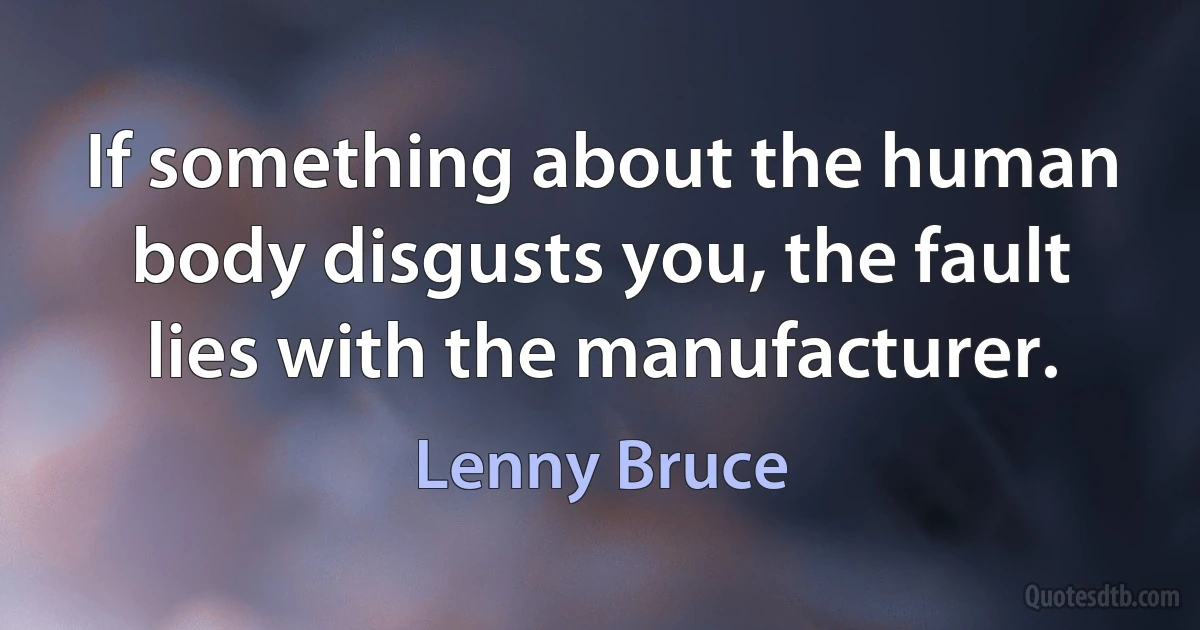 If something about the human body disgusts you, the fault lies with the manufacturer.

Lenny Bruce

Quotesdtb.com